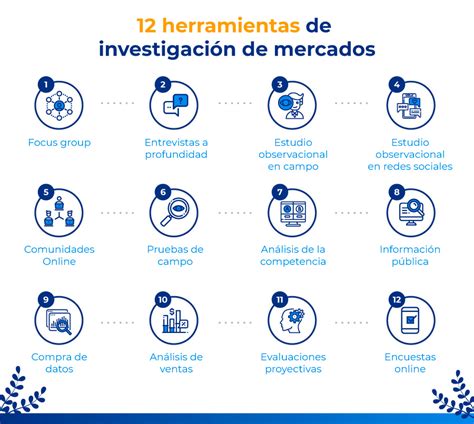 12 herramientas de investigación de mercados

1
Focus group

2
Entrevistas a profundidad

3
Estudio observacional en campo

4
Estudio observacional en redes sociales

5
Comunidades Online

6
Pruebas de campo

7
Análisis de la competencia

8
Información pública

9
Compra de datos

10
Análisis de ventas

11
Evaluaciones proyectivas

12
Encuestas online